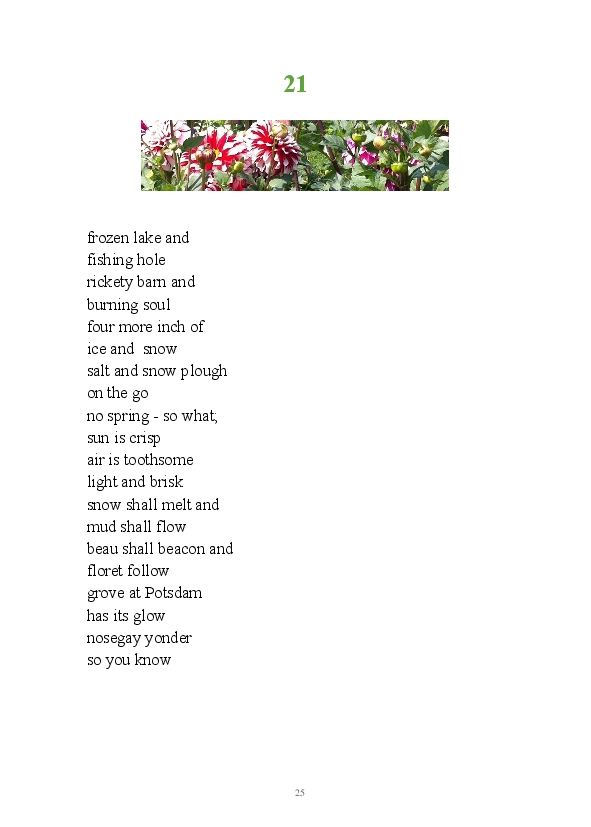 21

frozen lake and
fishing hole
rickety barn and
burning soul
four more inch of
ice and snow
salt and snow plough
on the go
no spring - so what;
sun is crisp
air is toothsome
light and brisk
snow shall melt and
mud shall flow
beau shall beacon and
floret follow
grove at Potsdam
has its glow
nosegay yonder
so you know

25